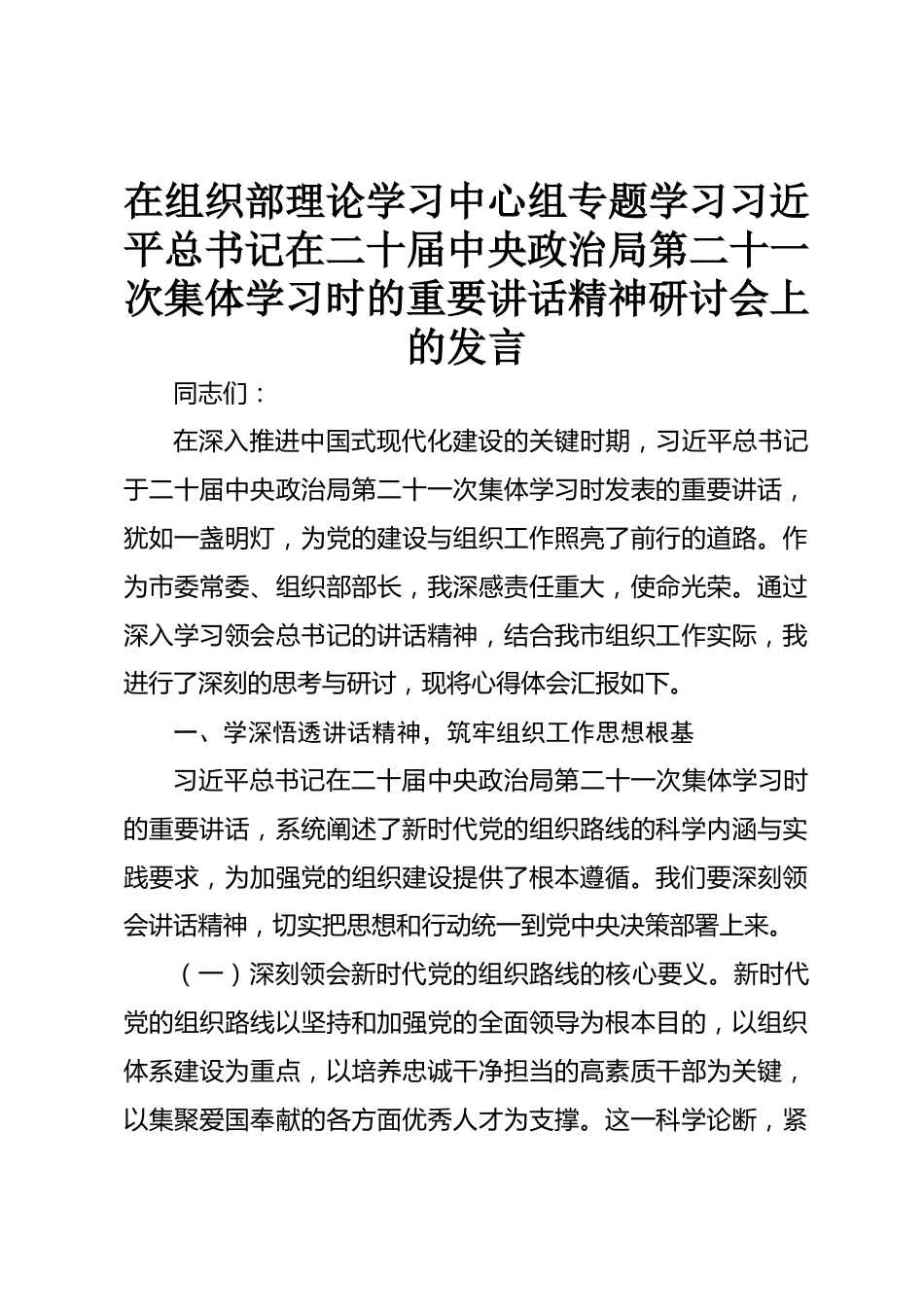 在组织部理论学习中心组专题学习习近平总书记在二十届中央政治局第二十一次集体学习时的重要讲话精神研讨会上的发言

同志们：

在深入推进中国式现代化建设的关键时期，习近平总书记于二十届中央政治局第二十一次集体学习时发表的重要讲话，犹如一盏明灯，为党的建设与组织工作照亮了前行的道路。作为市委常委、组织部部长，我深感责任重大，使命光荣。通过深入学习领会总书记的讲话精神，结合我市组织工作实际，我进行了深刻的思考与研讨，现将心得体会汇报如下。

一、学深悟透讲话精神，筑牢组织工作思想根基

习近平总书记在二十届中央政治局第二十一次集体学习时的重要讲话，系统阐述了新时代党的组织路线的科学内涵与实践要求，为加强党的组织建设提供了根本遵循。我们要深刻领会讲话精神，切实把思想和行动统一到党中央决策部署上来。

（一）深刻领会新时代党的组织路线的核心要义。新时代党的组织路线以坚持和加强党的全面领导为根本目的，以组织体系建设为重点，以培养忠诚干净担当的高素质干部为关键，以集聚爱国奉献的各方面优秀人才为支撑。这一科学论断，紧